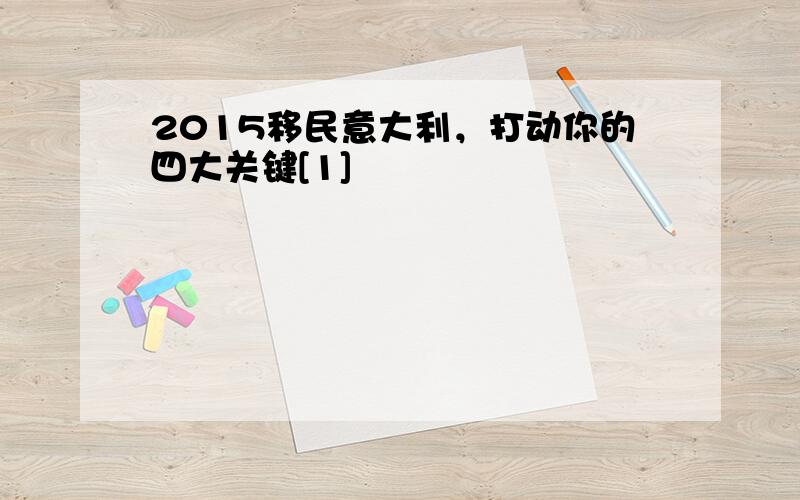 2015移民意大利，打动你的四大关键[1]